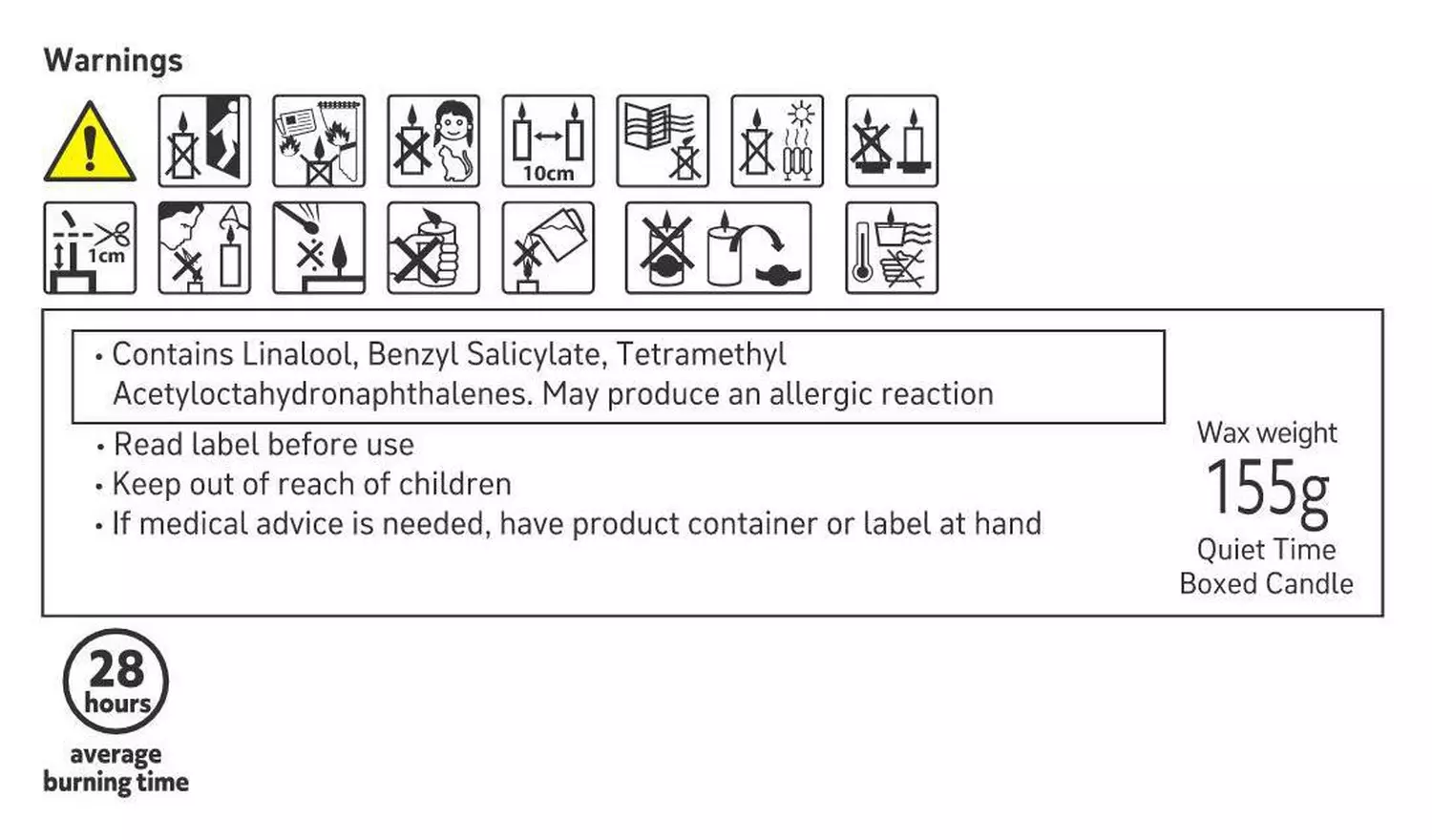 Warnings

10cm

1cm

• Contains Linalool, Benzyl Salicylate, Tetramethyl Acetyloctahydronaphthalenes. May produce an allergic reaction

• Read label before use
• Keep out of reach of children
• If medical advice is needed, have product container or label at hand

Wax weight
155g
Quiet Time
Boxed Candle

28
hours
average
burning time